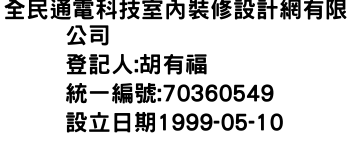 全民通電科技室內裝修設計網有限公司
登記人:胡有福
統一編號:70360549
設立日期1999-05-10